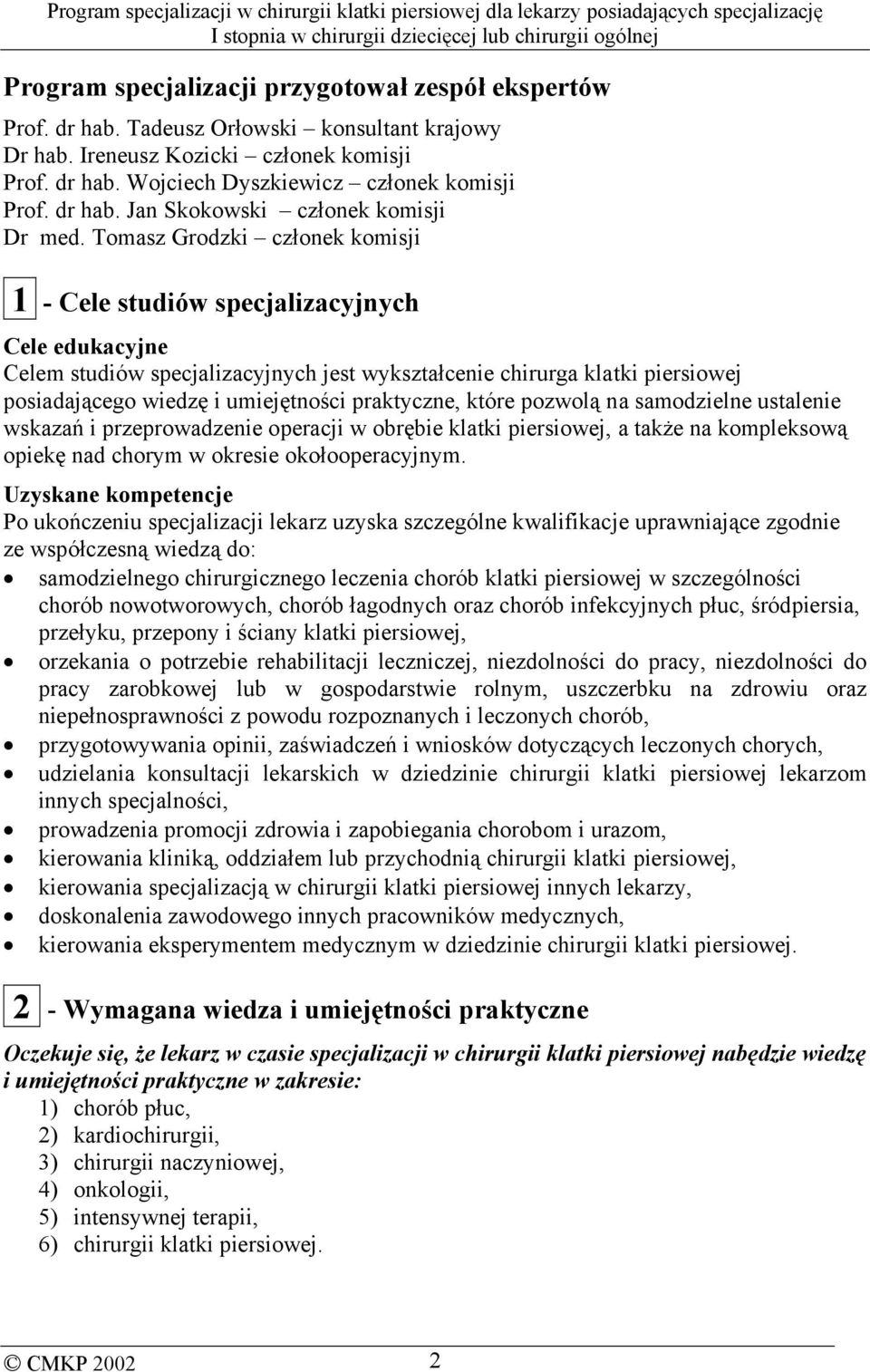 Program specjalizacji w chirurgii klatki piersiowej dla lekarzy posiadających specjalizację I stopnia w chirurgii dziecięcej lub chirurgii ogólnej

Program specjalizacji przygotował zespół ekspertów

Prof. dr hab. Tadeusz Orłowski – konsultant krajowy
Dr hab. Ireneusz Kozicki – członek komisji
Prof. dr hab. Wojciech Dyszkiewicz – członek komisji
Prof. dr hab. Jan Skokowski – członek komisji
Dr med. Tomasz Grodzki – członek komisji

1 - Cele studiów specjalizacyjnych

Cele edukacyjne
Celem studiów specjalizacyjnych jest wykształcenie chirurga klatki piersiowej posiadającego wiedzę i umiejętności praktyczne, które pozwolą na samodzielne ustalenie wskazań i przeprowadzenie operacji w obrębie klatki piersiowej, a także na kompleksową opiekę nad chorym w okresie okołooperacyjnym.

Uzyskane kompetencje
Po ukończeniu specjalizacji lekarz uzyska szczególne kwalifikacje uprawniające zgodnie ze współczesną wiedzą do:
• samodzielnego chirurgicznego leczenia chorób klatki piersiowej w szczególności chorób nowotworowych, chorób łagodnych oraz chorób infekcyjnych płuc, śródpiersia, przełyku, przepony i ściany klatki piersiowej,
• orzekania o potrzebie rehabilitacji leczniczej, niezdolności do pracy, niezdolności do pracy zarobkowej lub w gospodarstwie rolnym, uszczerbku na zdrowiu oraz niepełnosprawności z powodu rozpoznanych i leczonych chorób,
• przygotowywania opinii, zaświadczeń i wniosków dotyczących leczonych chorych,
• udzielania konsultacji lekarskich w dziedzinie chirurgii klatki piersiowej lekarzom innych specjalności,
• prowadzenia promocji zdrowia i zapobiegania chorobom i urazom,
• kierowania kliniką, oddziałem lub przychodnią chirurgii klatki piersiowej,
• kierowania specjalizacją w chirurgii klatki piersiowej innych lekarzy,
• doskonalenia zawodowego innych pracowników medycznych,
• kierowania eksperymentem medycznym w dziedzinie chirurgii klatki piersiowej.

2 - Wymagana wiedza i umiejętności praktyczne

Oczekuje się, że lekarz w czasie specjalizacji w chirurgii klatki piersiowej nabędzie wiedzę i umiejętności praktyczne w zakresie:
1) chorób płuc,
2) kardiochirurgii,
3) chirurgii naczyniowej,
4) onkologii,
5) intensywnej terapii,
6) chirurgii klatki piersiowej.

© CMKP 2002 2